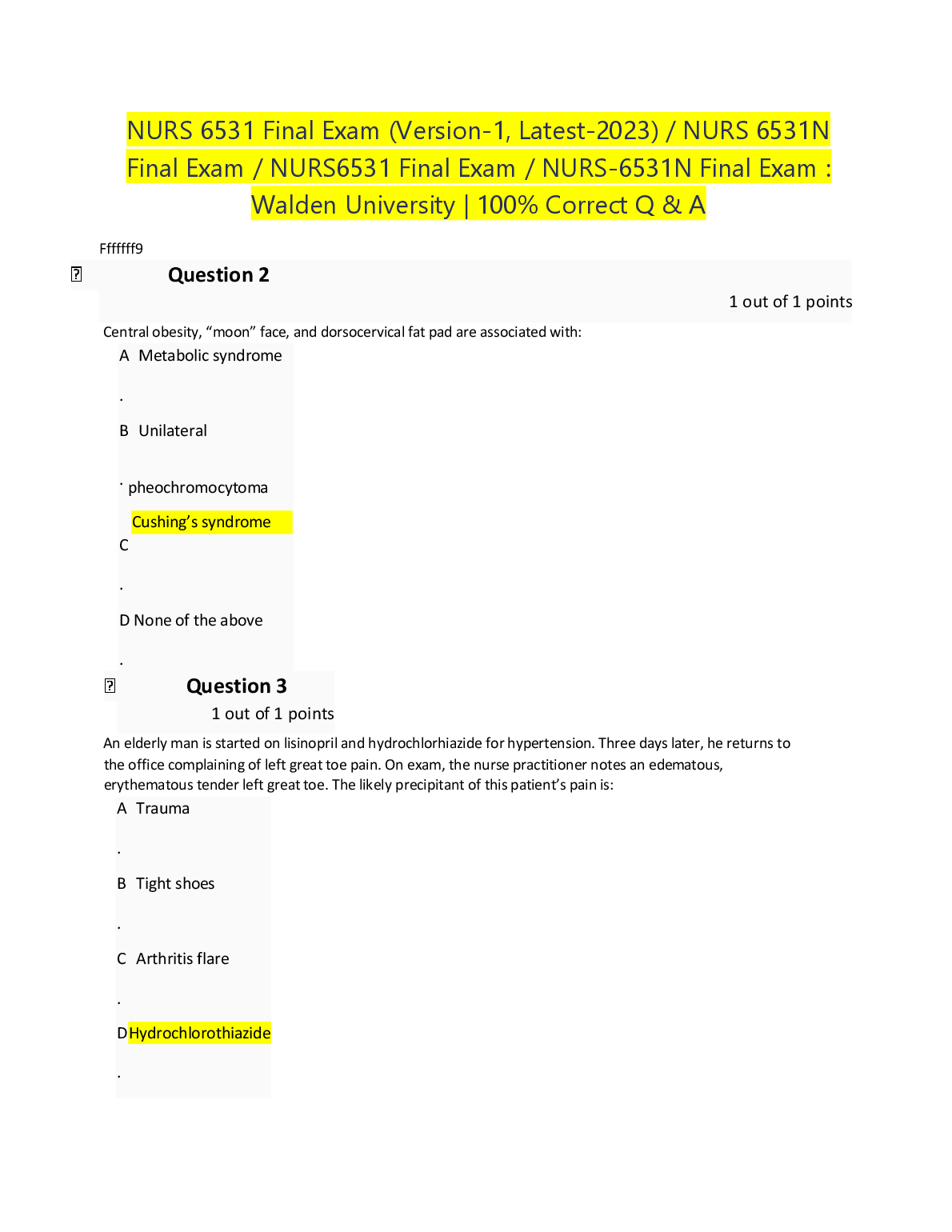 NURS 6531 Final Exam (Version-1, Latest-2023) / NURS 6531N Final Exam / NURS6531 Final Exam / NURS-6531N Final Exam : Walden University | 100% Correct Q & A

Fffffff9

Question 2

1 out of 1 points

Central obesity, “moon” face, and dorsocervical fat pad are associated with:

A Metabolic syndrome
.

B Unilateral

. pheochromocytoma

Cushing’s syndrome
C
.

D None of the above
.

Question 3

1 out of 1 points

An elderly man is started on lisinopril and hydrochlorhiazide for hypertension. Three days later, he returns to the office complaining of left great toe pain. On exam, the nurse practitioner notes an edematous, erythematous tender left great toe. The likely precipitant of this patient’s pain is:

A Trauma
.

B Tight shoes
.

C Arthritis flare
.

D Hydrochlorothiazide
.